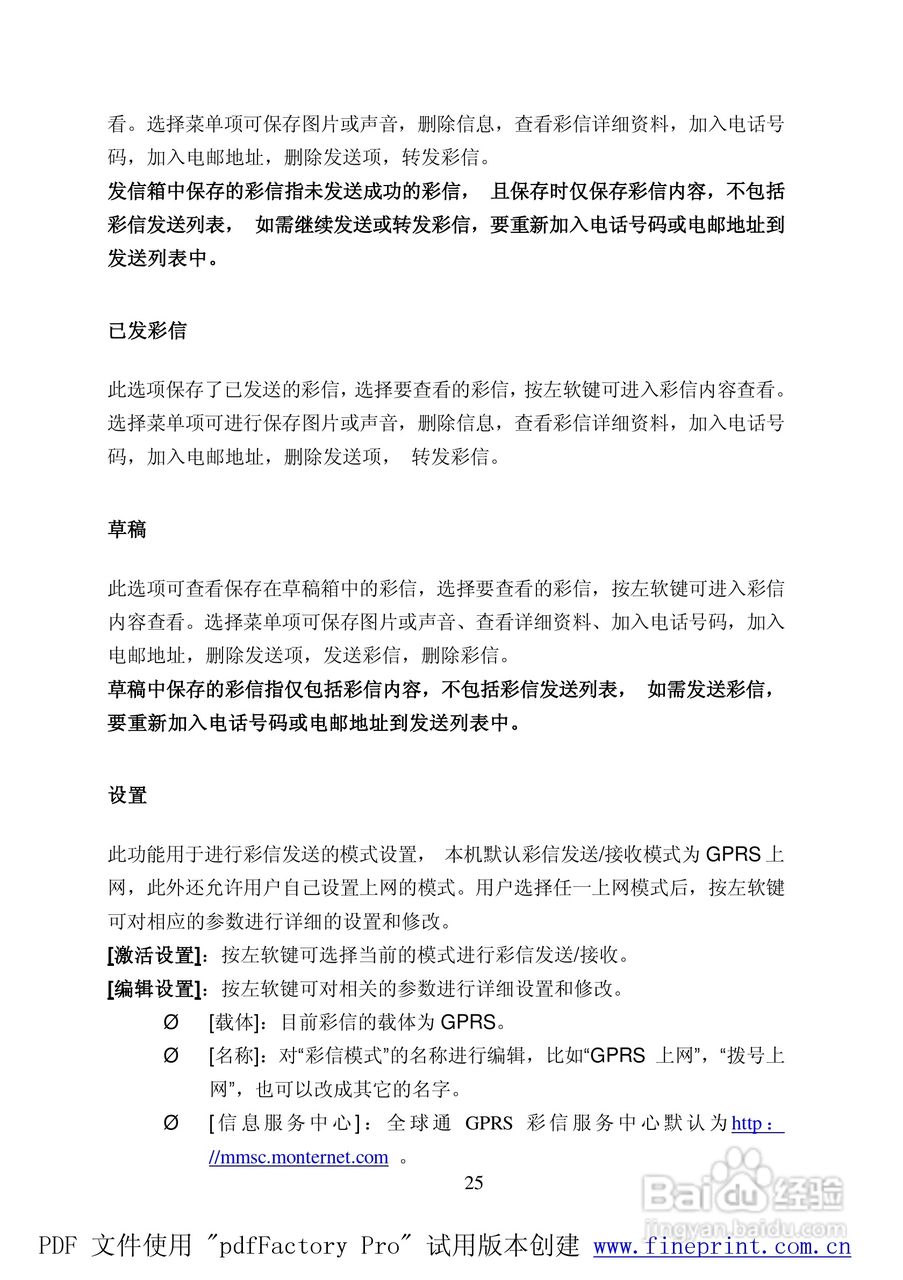 看。选择菜单项可保存图片或声音，删除信息，查看彩信详细资料，加入电话号码，加入电邮地址，删除发送项，转发彩信。
发信箱中保存的彩信指未发送成功的彩信， 且保存时仅保存彩信内容，不包括彩信发送列表， 如需继续发送或转发彩信，要重新加入电话号码或电邮地址到发送列表中。

已发彩信

此选项保存了已发送的彩信，选择要查看的彩信，按左软键可进入彩信内容查看。选择菜单项可进行保存图片或声音，删除信息，查看彩信详细资料，加入电话号码，加入电邮地址，删除发送项， 转发彩信。

草稿

此选项可查看保存在草稿箱中的彩信，选择要查看的彩信，按左软键可进入彩信内容查看。选择菜单项可保存图片或声音、查看详细资料、加入电话号码，加入电邮地址，删除发送项，发送彩信，删除彩信。
草稿中保存的彩信指仅包括彩信内容，不包括彩信发送列表， 如需发送彩信，要重新加入电话号码或电邮地址到发送列表中。

设置

此功能用于进行彩信发送的模式设置， 本机默认彩信发送/接收模式为 GPRS 上网，此外还允许用户自己设置上网的模式。用户选择任一上网模式后，按左软键可对相应的参数进行详细的设置和修改。
[激活设置]：按左软键可选择当前的模式进行彩信发送/接收。
[编辑设置]：按左软键可对相关的参数进行详细设置和修改。
Ø [载体]：目前彩信的载体为 GPRS。
Ø [名称]：对“彩信模式”的名称进行编辑，比如“GPRS 上网”，“拨号上网”，也可以改成其它的名字。
Ø [信息服务中心]：全球通 GPRS 彩信服务中心默认为 http：//mmsc.monternet.com 。

25

Baidu 经验
jingyan.baidu.com

PDF 文件使用 "pdfFactory Pro" 试用版本创建 www.fineprint.com.cn